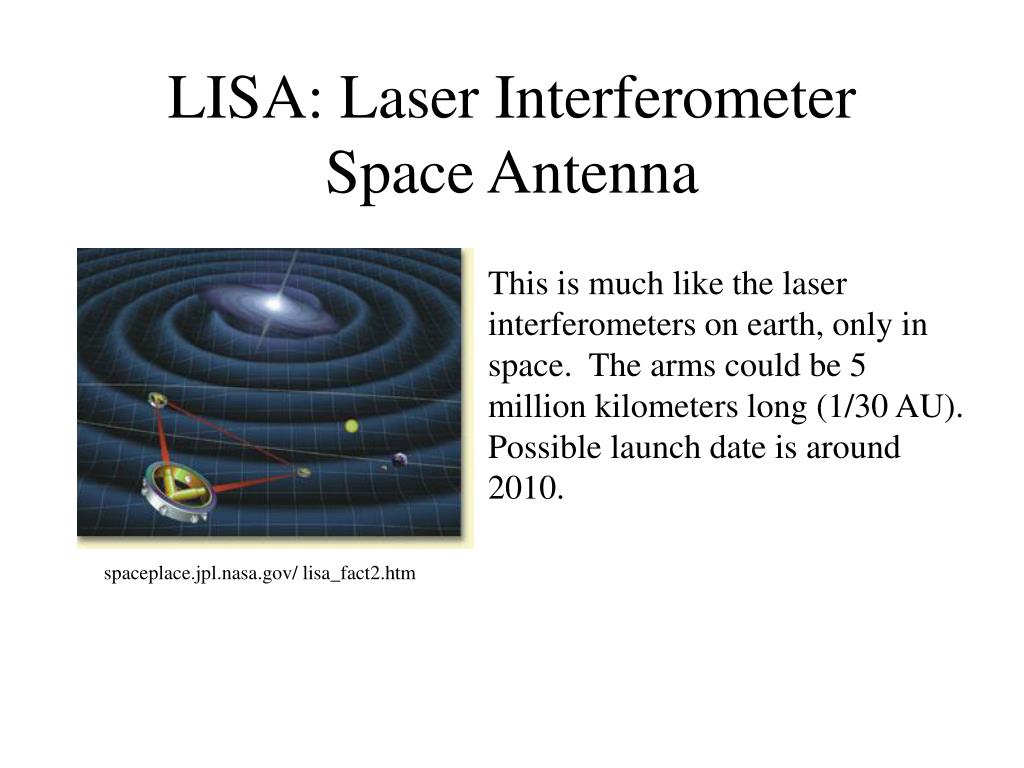 LISA: Laser Interferometer Space Antenna

This is much like the laser interferometers on earth, only in space. The arms could be 5 million kilometers long (1/30 AU). Possible launch date is around 2010.

spaceplace.jpl.nasa.gov/ lisa_fact2.htm